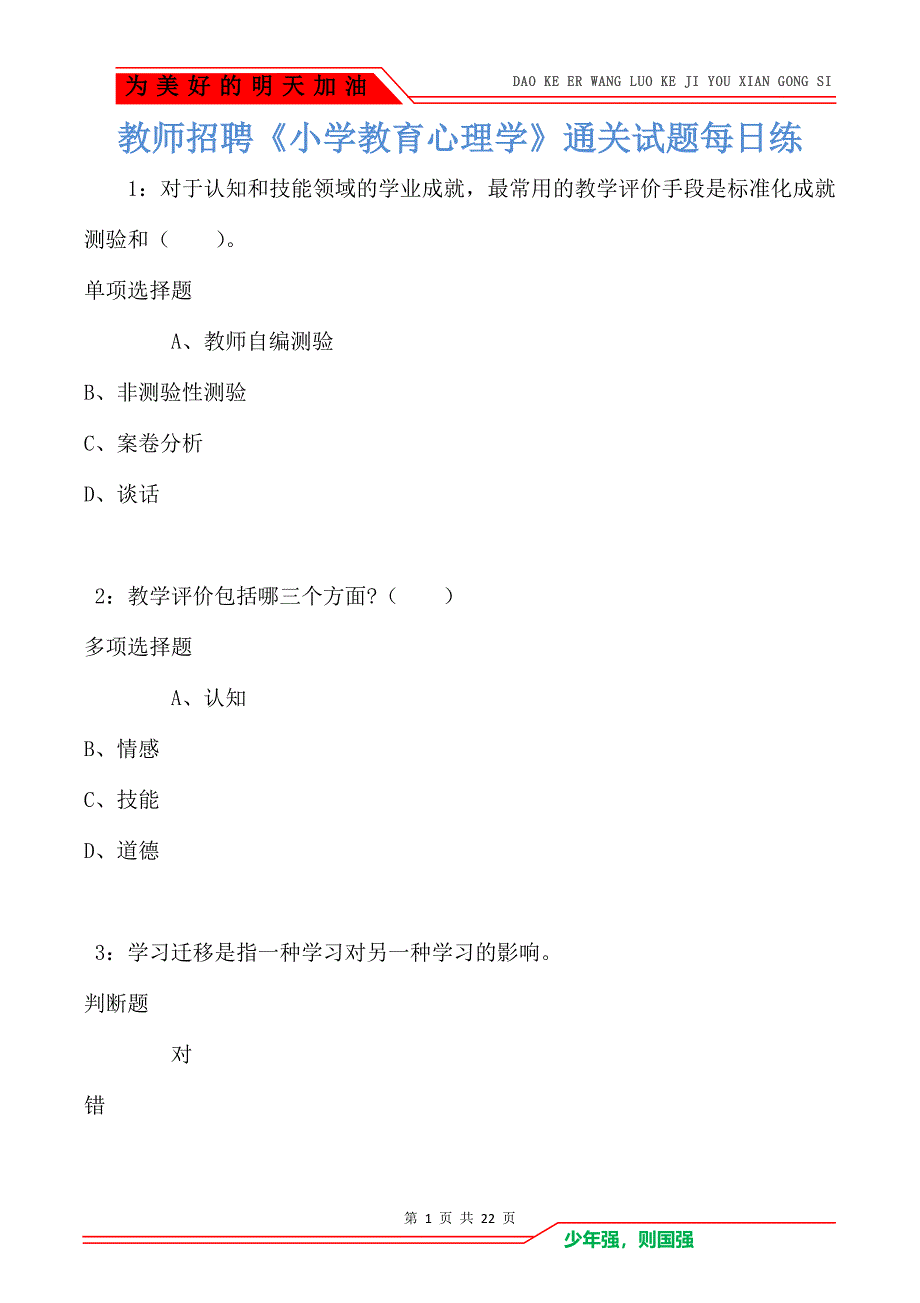 为美好的明天加油

DAO KE ER WANG LUO KE JI YOU XIAN GONG SI

教师招聘《小学教育心理学》通关试题每日练

1：对于认知和技能领域的学业成就，最常用的教学评价手段是标准化成就测验和（　　）。

单项选择题

A、教师自编测验

B、非测验性测验

C、案卷分析

D、谈话

2：教学评价包括哪三个方面？（　　）

多项选择题

A、认知

B、情感

C、技能

D、道德

3：学习迁移是指一种学习对另一种学习的影响。

判断题

对

错

第 1 页 共 22 页

少年强，则国强